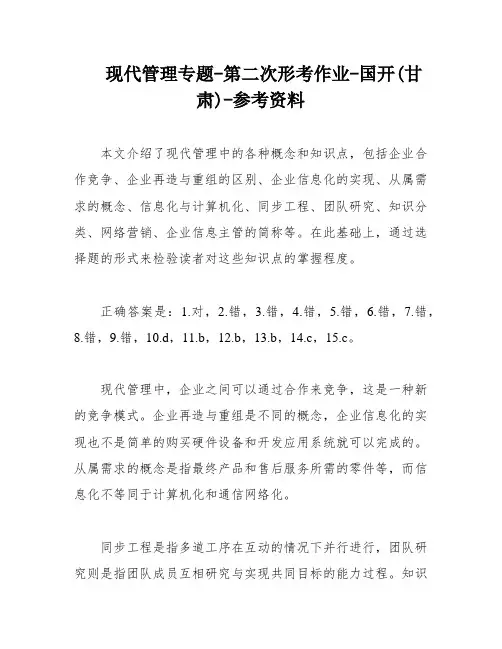 现代管理专题-第二次形考作业-国开(甘肃)-参考资料

本文介绍了现代管理中的各种概念和知识点，包括企业合作竞争、企业再造与重组的区别、企业信息化的实现、从属需求的概念、信息化与计算机化、同步工程、团队研究、知识分类、网络营销、企业信息主管的简称等。在此基础上，通过选择题的形式来检验读者对这些知识点的掌握程度。

正确答案是：1.对，2.错，3.错，4.错，5.错，6.错，7.错，8.错，9.错，10.d，11.b，12.b，13.b，14.c，15.c。

现代管理中，企业之间可以通过合作来竞争，这是一种新的竞争模式。企业再造与重组是不同的概念，企业信息化的实现也不是简单的购买硬件设备和开发应用系统就可以完成的。从属需求的概念是指最终产品和售后服务所需的零件等，而信息化不等同于计算机化和通信网络化。

同步工程是指多道工序在互动的情况下并行进行，团队研究则是指团队成员互相研究与实现共同目标的能力过程。知识